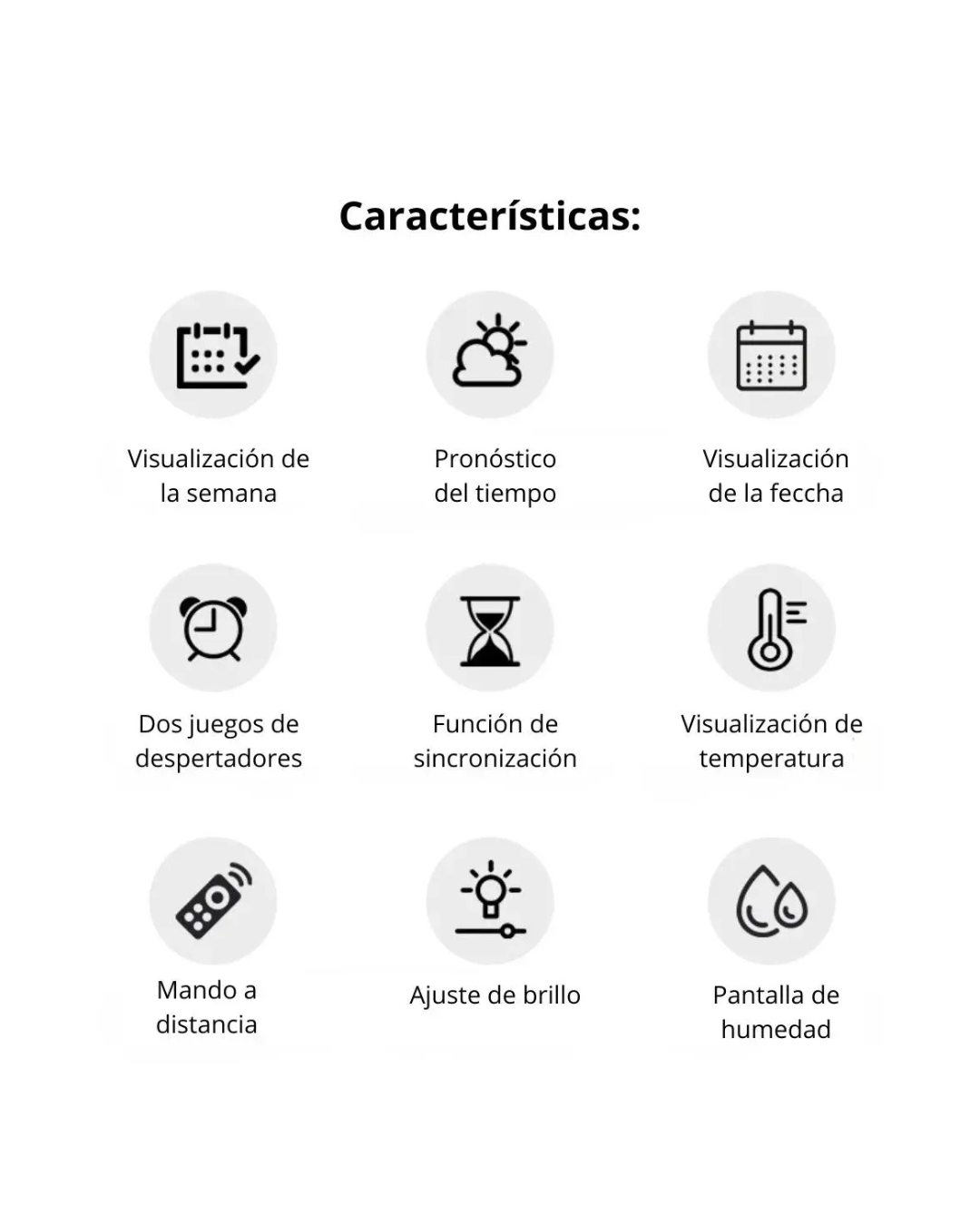 Características:

Visualización de la semana

Pronóstico del tiempo

Visualización de la feccha

Dos juegos de despertadores

Función de sincronización

Visualización de temperatura

Mando a distancia

Ajuste de brillo

Pantalla de humedad